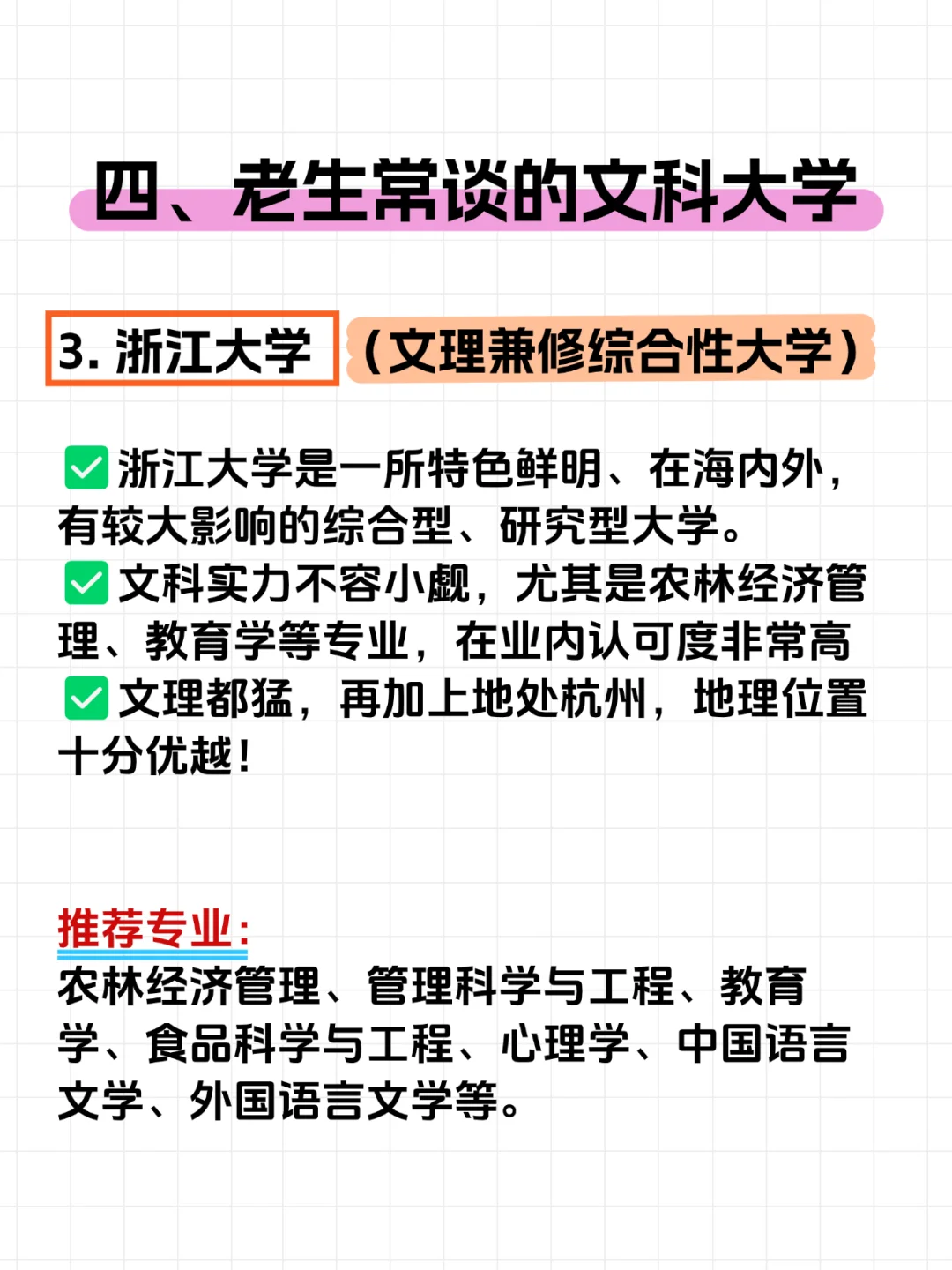 四、老生常谈的文科大学

3. 浙江大学 （文理兼修综合性大学）

✅浙江大学是一所特色鲜明、在海内外，有较大影响的综合型、研究型大学。
✅文科实力不容小觑，尤其是农林经济管理、教育学等专业，在业内认可度非常高
✅文理都猛，再加上地处杭州，地理位置十分优越！

推荐专业：
农林经济管理、管理科学与工程、教育学、食品科学与工程、心理学、中国语言文学、外国语言文学等。